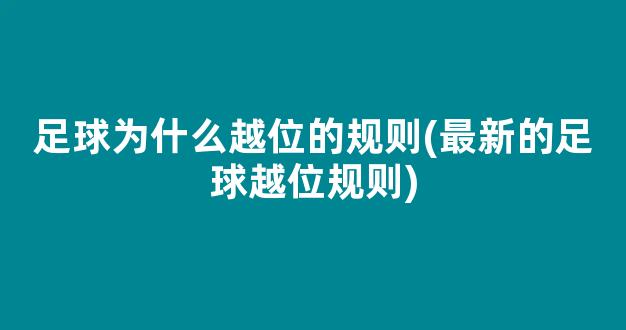 足球为什么越位的规则(最新的足球越位规则)